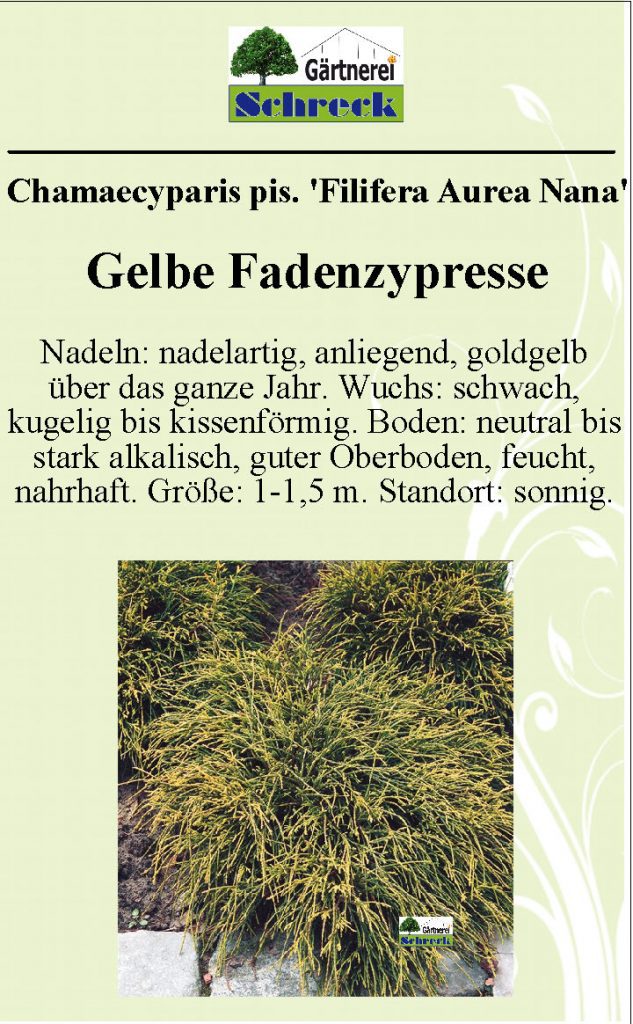 Gärtnerei
Schreck

Chamaecyparis pis. 'Filifera Aurea Nana'

Gelbe Fadenzypresse

Nadeln: nadelartig, anliegend, goldgelb über das ganze Jahr. Wuchs: schwach, kugelig bis kissenförmig. Boden: neutral bis stark alkalisch, guter Oberboden, feucht, nahrhaft. Größe: 1-1,5 m. Standort: sonnig.

Gärtnerei
Schreck